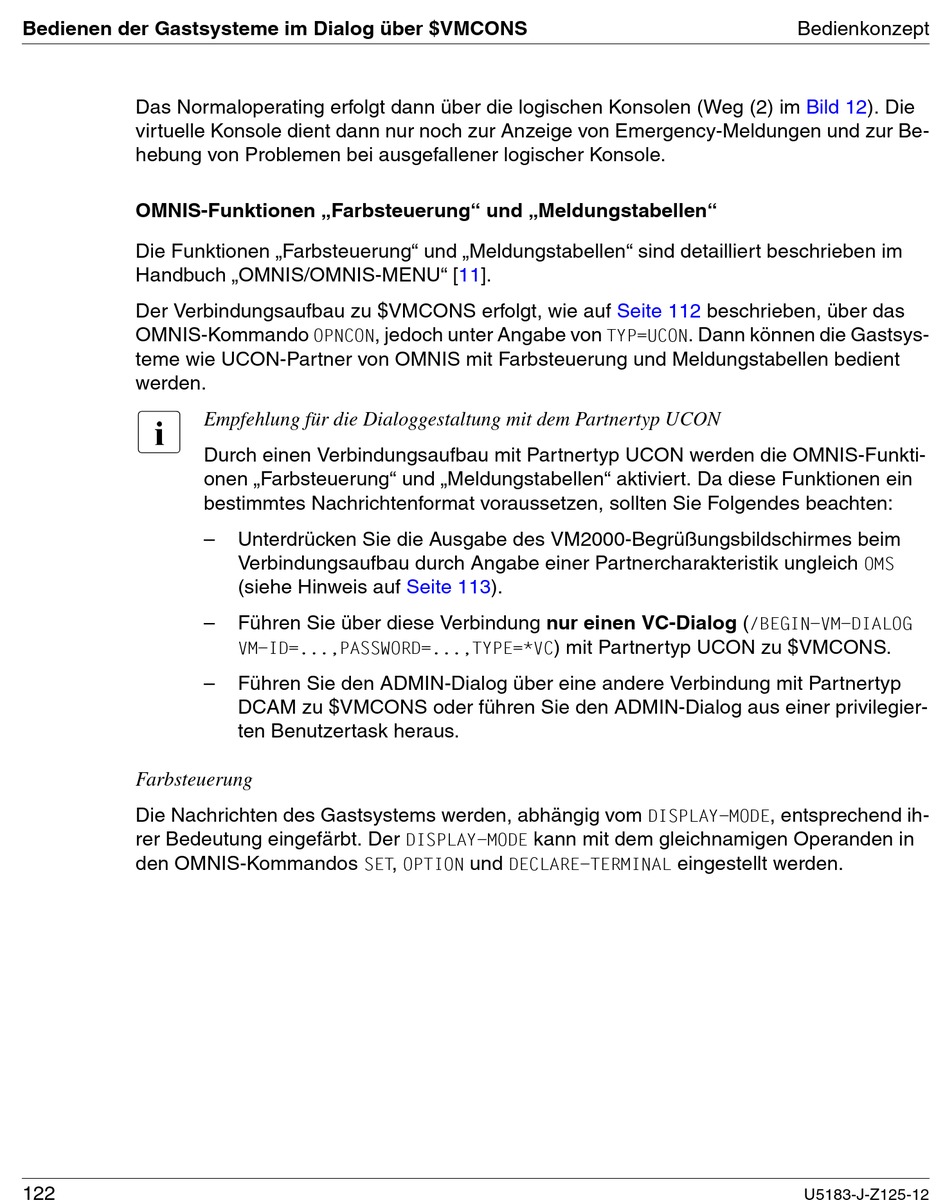 Bedienen der Gastsysteme im Dialog über $VMCONS

Bedienkonzept

Das Normaloperating erfolgt dann über die logischen Konsolen (Weg (2) im Bild 12). Die virtuelle Konsole dient dann nur noch zur Anzeige von Emergency-Meldungen und zur Behebung von Problemen bei ausgefallener logischer Konsole.

OMNIS-Funktionen „Farbsteuerung“ und „Meldungstabellen“

Die Funktionen „Farbsteuerung“ und „Meldungstabellen“ sind detailliert beschrieben im Handbuch „OMNIS/OMNIS-MENU“ [11].

Der Verbindungsaufbau zu $VMCONS erfolgt, wie auf Seite 112 beschrieben, über das OMNIS-Kommando OPNCON, jedoch unter Angabe von TYP=UCON. Dann können die Gastsysteme wie UCON-Partner von OMNIS mit Farbsteuerung und Meldungstabellen bedient werden.

i

Empfehlung für die Dialoggestaltung mit dem Partnertyp UCON

Durch einen Verbindungsaufbau mit Partnertyp UCON werden die OMNIS-Funktionen „Farbsteuerung“ und „Meldungstabellen“ aktiviert. Da diese Funktionen ein bestimmtes Nachrichtenformat voraussetzen, sollten Sie Folgendes beachten:

– Unterdrücken Sie die Ausgabe des VM2000-Begrüßungsbildschirmes beim Verbindungsaufbau durch Angabe einer Partnercharakteristik ungleich OMS (siehe Hinweis auf Seite 113).

– Führen Sie über diese Verbindung nur einen VC-Dialog (/BEGIN-VM-DIALOG VM-ID=...,PASSWORD=...,TYPE=*VC) mit Partnertyp UCON zu $VMCONS.

– Führen Sie den ADMIN-Dialog über eine andere Verbindung mit Partnertyp DCAM zu $VMCONS oder führen Sie den ADMIN-Dialog aus einer privilegierten Benutzertask heraus.

Farbsteuerung

Die Nachrichten des Gastsystems werden, abhängig vom DISPLAY-MODE, entsprechend ihrer Bedeutung eingefärbt. Der DISPLAY-MODE kann mit dem gleichnamigen Operanden in den OMNIS-Kommandos SET, OPTION und DECLARE-TERMINAL eingestellt werden.

122

U5183-J-Z125-12